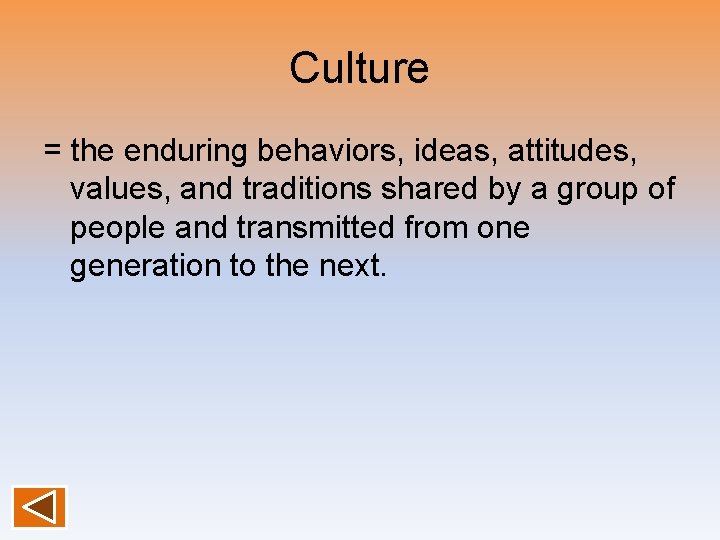 Culture

= the enduring behaviors, ideas, attitudes, values, and traditions shared by a group of people and transmitted from one generation to the next.